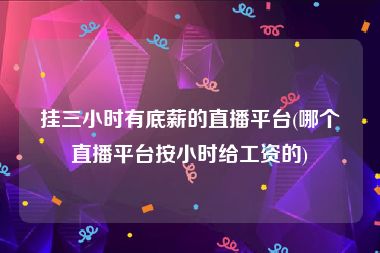 挂三小时有底薪的直播平台(哪个直播平台按小时给工资的)